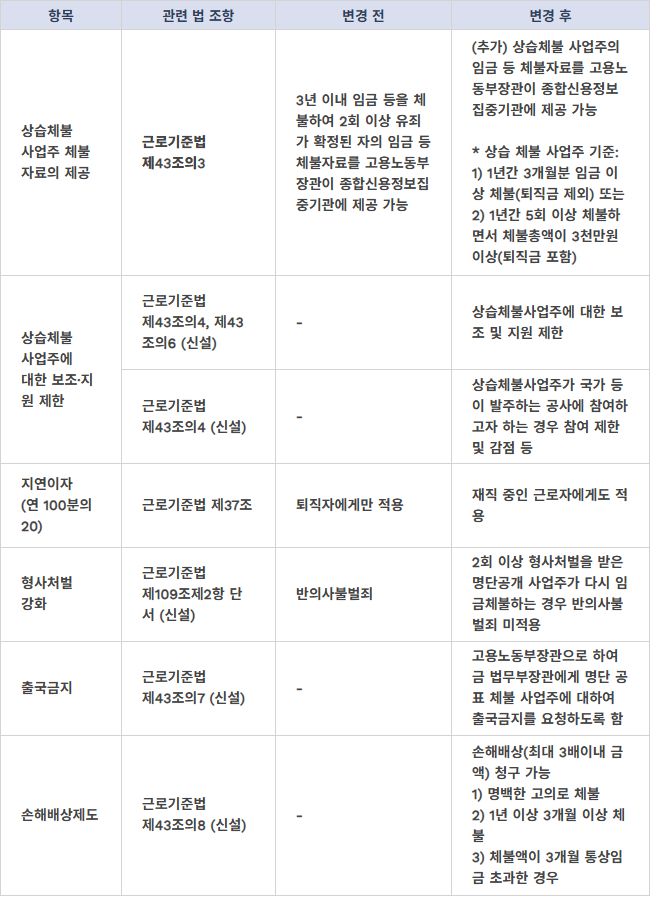 | 항목 | 관련 법 조항 | 변경 전 | 변경 후 |
|---|---|---|---|
| 상습체불 사업주 체불 자료의 제공 | 근로기준법 제43조의3 | 3년 이내 임금 등을 체불하여 2회 이상 유죄가 확정된 자의 임금 등 체불자료를 고용노동부장관이 종합신용정보집중기관에 제공 가능 | (추가) 상습체불 사업주의 임금 등 체불자료를 고용노동부장관이 종합신용정보집중기관에 제공 가능 * 상습 체불 사업주 기준: 1) 1년간 3개월분 임금 이상 체불(퇴직금 제외) 또는 2) 1년간 5회 이상 체불하면서 체불총액이 3천만원 이상(퇴직금 포함) |
| 상습체불 사업주에 대한 보조·지원 제한 | 근로기준법 제43조의4, 제43조의6 (신설) | - | 상습체불사업주에 대한 보조 및 지원 제한 |
| | 근로기준법 제43조의4 (신설) | - | 상습체불사업주가 국가 등이 발주하는 공사에 참여하고자 하는 경우 참여 제한 및 감점 등 |
| 지연이자 (연 100분의 20) | 근로기준법 제37조 | 퇴직자에게만 적용 | 재직 중인 근로자에게도 적용 |
| 형사처벌 강화 | 근로기준법 제109조제2항 단서 (신설) | 반의사불벌죄 | 2회 이상 형사처벌을 받은 명단공개 사업주가 다시 임금체불하는 경우 반의사불벌죄 미적용 |
| 출국금지 | 근로기준법 제43조의7 (신설) | - | 고용노동부장관으로 하여금 법무부장관에게 명단 공표 체불 사업주에 대하여 출국금지를 요청하도록 함 |
| 손해배상제도 | 근로기준법 제43조의8 (신설) | - | 손해배상(최대 3배이내 금액) 청구 가능 1) 명백한 고의로 체불 2) 1년 이상 3개월 이상 체불 3) 체불액이 3개월 통상임금 초과한 경우 |